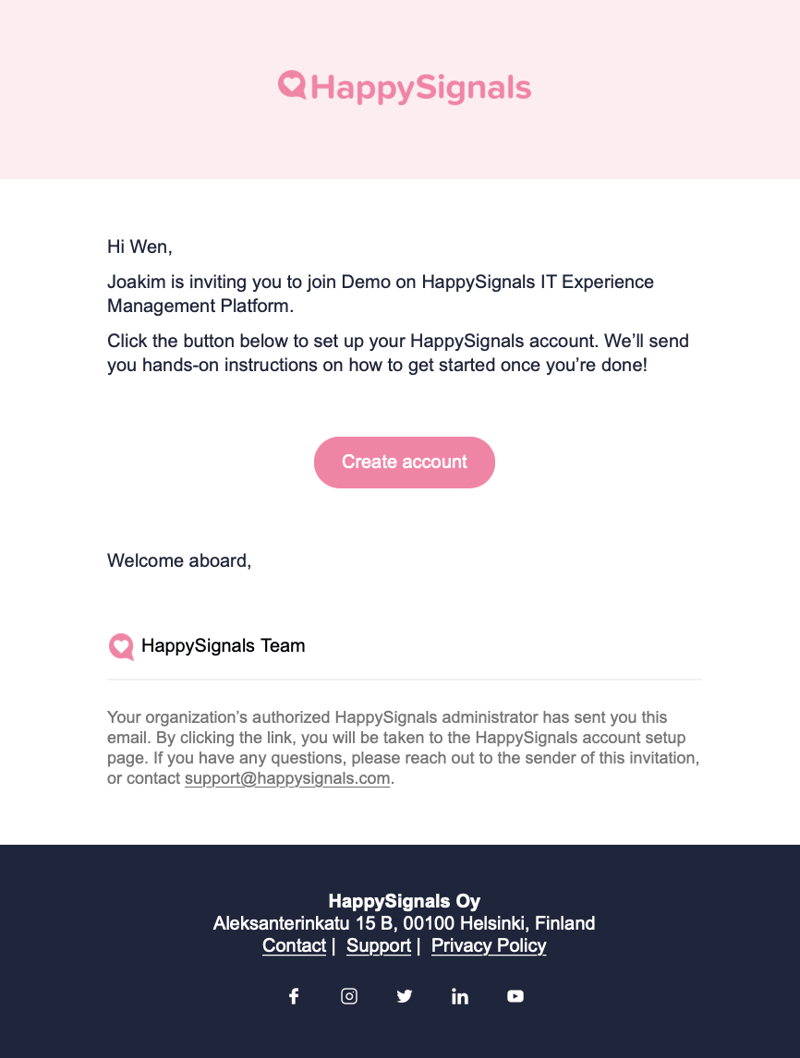 HappySignals

Hi Wen,

Joakim is inviting you to join Demo on HappySignals IT Experience Management Platform.

Click the button below to set up your HappySignals account. We'll send you hands-on instructions on how to get started once you're done!

Create account

Welcome aboard,

HappySignals Team

Your organization's authorized HappySignals administrator has sent you this email. By clicking the link, you will be taken to the HappySignals account setup page. If you have any questions, please reach out to the sender of this invitation, or contact support@happysignals.com.

HappySignals Oy
Aleksanterinkatu 15 B, 00100 Helsinki, Finland
Contact | Support | Privacy Policy